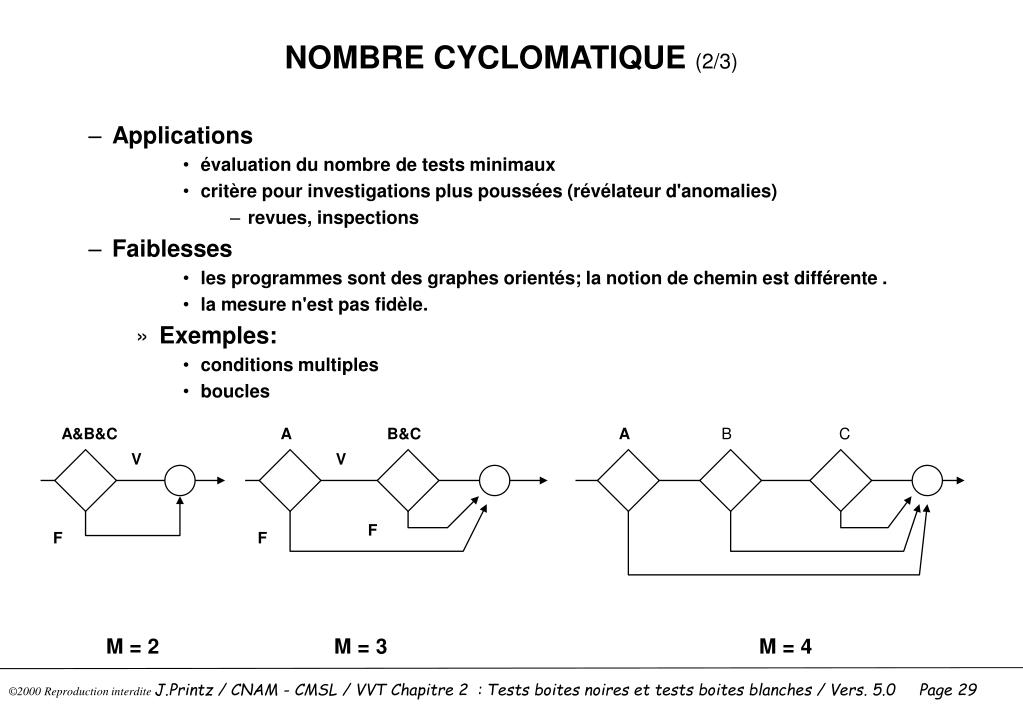 NOMBRE CYCLOMATIQUE (2/3)

– Applications
• évaluation du nombre de tests minimaux
• critère pour investigations plus poussées (révélateur d'anomalies)
– revues, inspections

– Faiblesses
• les programmes sont des graphes orientés; la notion de chemin est différente .
• la mesure n'est pas fidèle.

» Exemples:
• conditions multiples
• boucles

A&B&C
V
F

A
V
B&C
F
F

A
B
C

M = 2
M = 3
M = 4

©2000 Reproduction interdite J.Printz / CNAM - CMSL / VVT Chapitre 2 : Tests boites noires et tests boites blanches / Vers. 5.0 Page 29